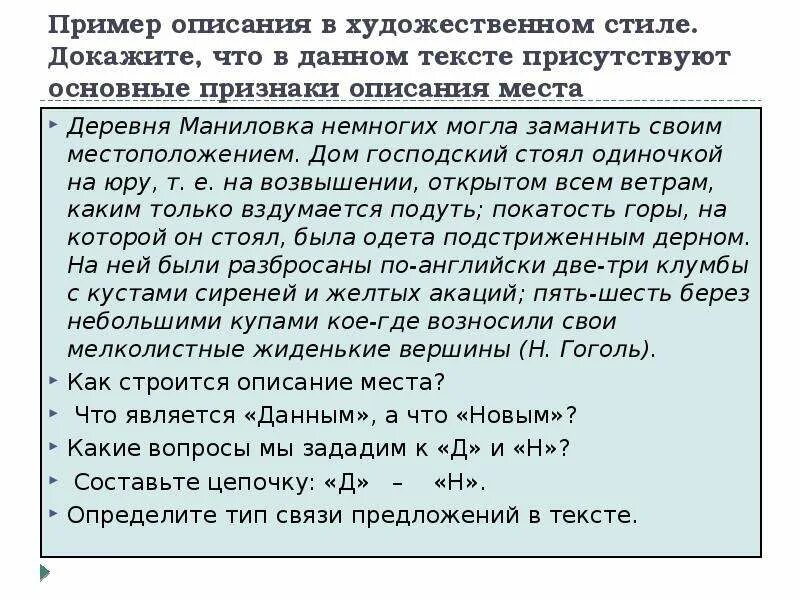 Пример описания в художественном стиле. Докажите, что в данном тексте присутствуют основные признаки описания места

Деревня Маниловка немногих могла заманить своим местоположением. Дом господский стоял одиночкой на юру, т. е. на возвышении, открытом всем ветрам, каким только вздумается подуть; покатость горы, на которой он стоял, была одета подстриженным дерном. На ней были разбросаны по-английски две-три клумбы с кустами сиреней и желтых акаций; пять-шесть берез небольшими купами кое-где возносили свои мелколистные жиденькие вершины (Н. Гоголь).

Как строится описание места?

Что является «Данным», а что «Новым»?

Какие вопросы мы зададим к «Д» и «Н»?

Составьте цепочку: «Д» – «Н».

Определите тип связи предложений в тексте.